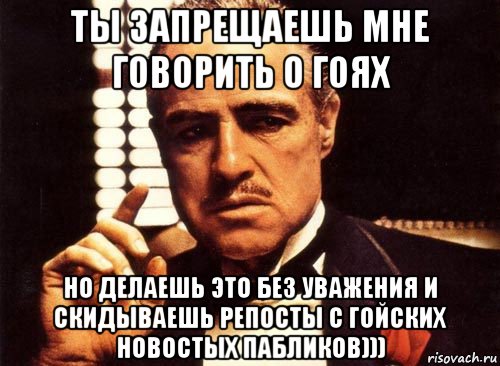 ТЫ ЗАПРЕЩАЕШЬ МНЕ ГОВОРИТЬ О ГОЯХ

НО ДЕЛАЕШЬ ЭТО БЕЗ УВАЖЕНИЯ И СКИДЫВАЕШЬ РЕПОСТЫ С ГОЙСКИХ НОВОСТЫХ ПАБЛИКОВ)))

risovach.ru